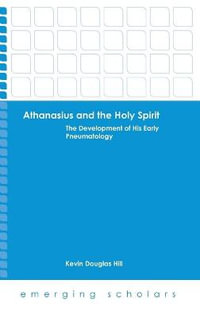 Athanasius and the Holy Spirit

The Development of His Early Pneumatology

Kevin Douglas Hill

emerging scholars